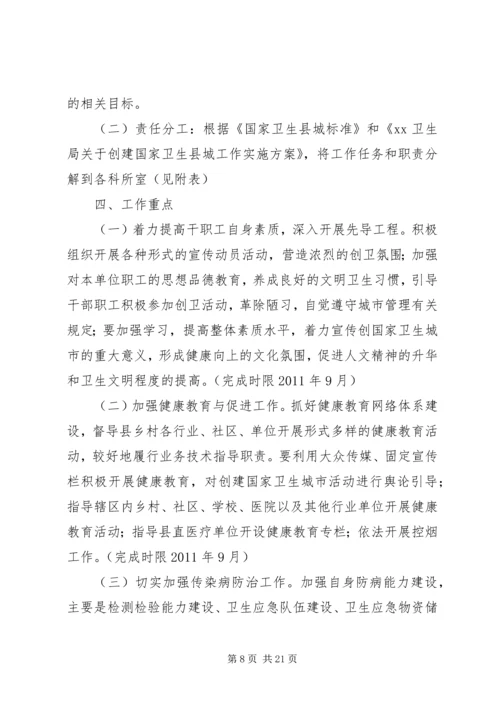 的相关目标。

（二）责任分工：根据《国家卫生县城标准》和《xx卫生局关于创建国家卫生县城工作实施方案》，将工作任务和职责分解到各科所室（见附表）

四、工作重点

（一）着力提高干职工自身素质，深入开展先导工程。积极组织开展各种形式的宣传动员活动，营造浓烈的创卫氛围；加强对本单位职工的思想品德教育，养成良好的文明卫生习惯，引导干部职工积极参加创卫活动，革除陋习，自觉遵守城市管理有关规定；要加强学习，提高整体素质水平，着力宣传创国家卫生城市的重大意义，形成健康向上的文化氛围，促进人文精神的升华和卫生文明程度的提高。（完成时限2011年9月）

（二）加强健康教育与促进工作。抓好健康教育网络体系建设，督导县乡村各行业、社区、单位开展形式多样的健康教育活动，较好地履行业务技术指导职责。要利用大众传媒、固定宣传栏积极开展健康教育，对创建国家卫生城市活动进行舆论引导；指导辖区内乡村、社区、学校、医院以及其他行业单位开展健康教育活动；指导县直医疗单位开设健康教育专栏；依法开展控烟工作。（完成时限2011年9月）

（三）切实加强传染病防治工作。加强自身防病能力建设，主要是检测检验能力建设、卫生应急队伍建设、卫生应急物资储

第8页 共21页